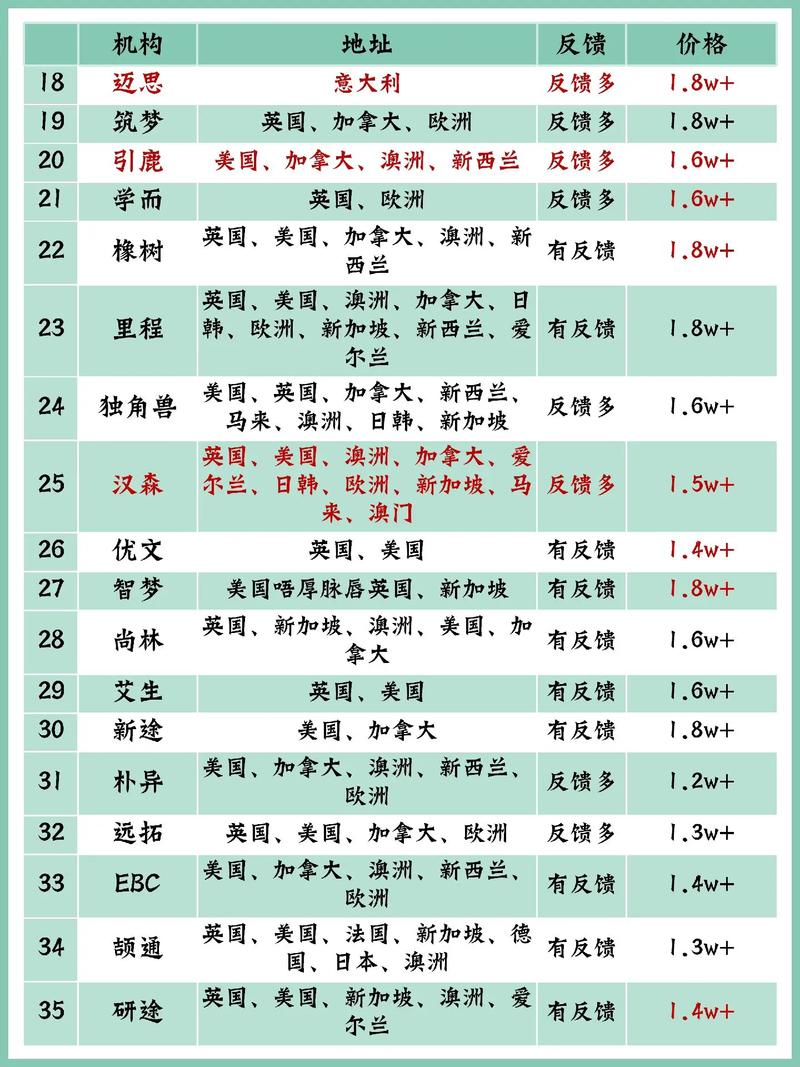 |  | 机构 | 地址 | 反馈 | 价格 |
|---|---|---|---|---|
| 18 | 迈思 | 意大利 | 反馈多 | 1.8w+ |
| 19 | 筑梦 | 英国、加拿大、欧洲 | 反馈多 | 1.8w+ |
| 20 | 引鹿 | 美国、加拿大、澳洲、新西兰 | 反馈多 | 1.6w+ |
| 21 | 学而 | 英国、欧洲 | 反馈多 | 1.6w+ |
| 22 | 橡树 | 英国、美国、加拿大、澳洲、新西兰 | 有反馈 | 1.8w+ |
| 23 | 里程 | 英国、美国、澳洲、加拿大、日韩、欧洲、新加坡、新西兰、爱尔兰 | 有反馈 | 1.8w+ |
| 24 | 独角兽 | 美国、英国、加拿大、新西兰、马来、澳洲、日韩、新加坡 | 反馈多 | 1.6w+ |
| 25 | 汉森 | 英国、美国、澳洲、加拿大、爱尔兰、日韩、欧洲、新加坡、马来、澳门 | 反馈多 | 1.5w+ |
| 26 | 优文 | 英国、美国 | 有反馈 | 1.4w+ |
| 27 | 智梦 | 美国唔厚脉唇英国、新加坡 | 有反馈 | 1.8w+ |
| 28 | 尚林 | 英国、新加坡、澳洲、美国、加拿大 | 有反馈 | 1.6w+ |
| 29 | 艾生 | 英国、美国 | 有反馈 | 1.6w+ |
| 30 | 新途 | 美国、加拿大 | 有反馈 | 1.8w+ |
| 31 | 朴异 | 美国、加拿大、澳洲、新西兰、欧洲 | 反馈多 | 1.2w+ |
| 32 | 远拓 | 英国、美国、加拿大、欧洲 | 反馈多 | 1.3w+ |
| 33 | EBC | 美国、加拿大、澳洲、新西兰、欧洲 | 有反馈 | 1.4w+ |
| 34 | 颉通 | 英国、美国、法国、新加坡、德国、日本、澳洲 | 有反馈 | 1.3w+ |
| 35 | 研途 | 英国、美国、新加坡、澳洲、爱尔兰 | 有反馈 | 1.4w+ |